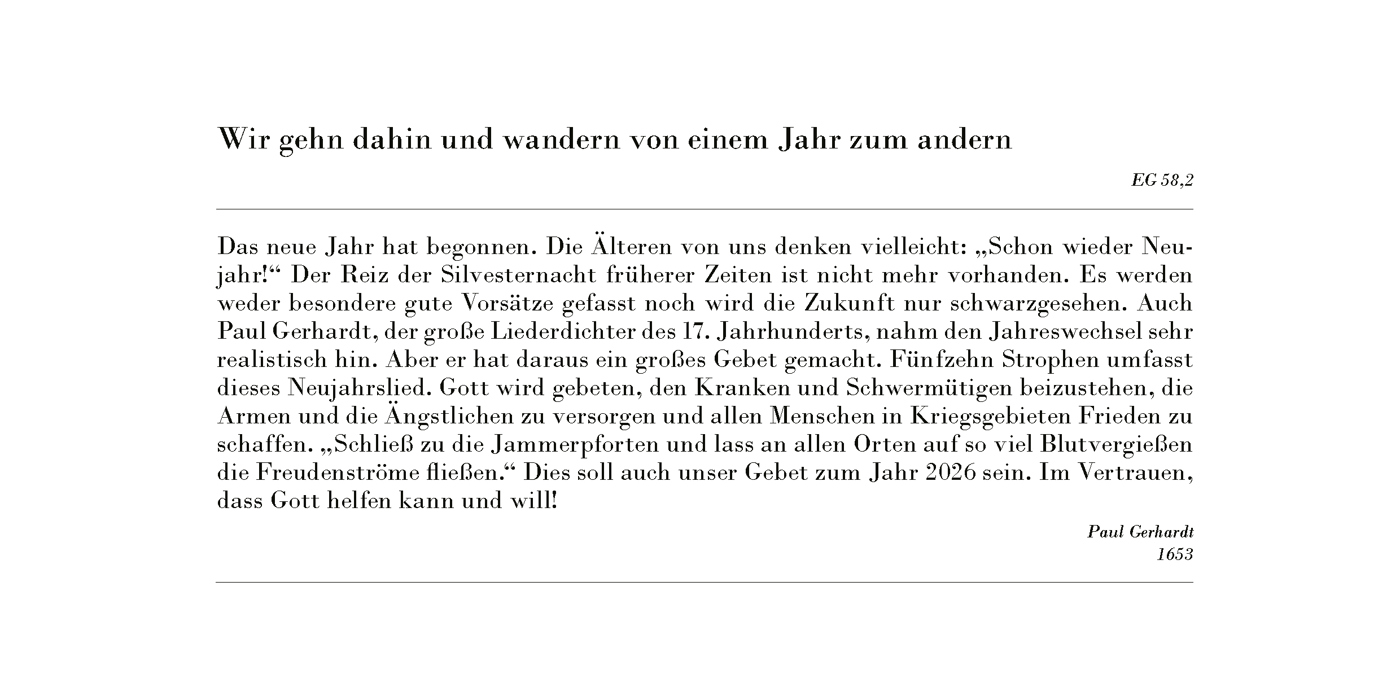 Wir gehn dahin und wandern von einem Jahr zum andern

EG 58,2

Das neue Jahr hat begonnen. Die Älteren von uns denken vielleicht: „Schon wieder Neujahr!“ Der Reiz der Silvesternacht früherer Zeiten ist nicht mehr vorhanden. Es werden weder besondere gute Vorsätze gefasst noch wird die Zukunft nur schwarzgesehen. Auch Paul Gerhardt, der große Liederdichter des 17. Jahrhunderts, nahm den Jahreswechsel sehr realistisch hin. Aber er hat daraus ein großes Gebet gemacht. Fünfzehn Strophen umfasst dieses Neujahrslied. Gott wird gebeten, den Kranken und Schwermütigen beizustehen, die Armen und die Ängstlichen zu versorgen und allen Menschen in Kriegsgebieten Frieden zu schaffen. „Schließ zu die Jammerpforten und lass an allen Orten auf so viel Blutvergießen die Freudenströme fließen.“ Dies soll auch unser Gebet zum Jahr 2026 sein. Im Vertrauen, dass Gott helfen kann und will!

Paul Gerhardt
1653